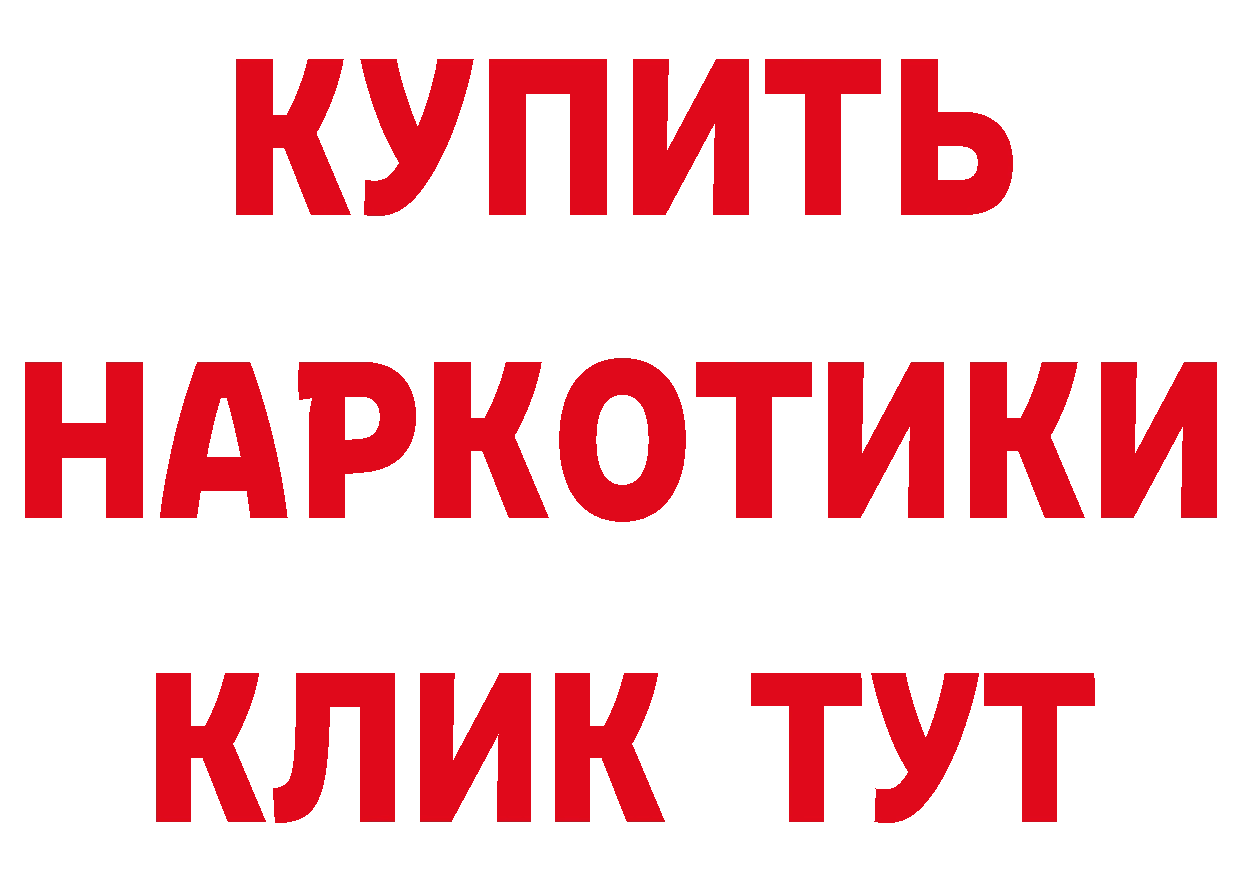 КУПИТЬ НАРКОТИКИ КЛИК ТУТ